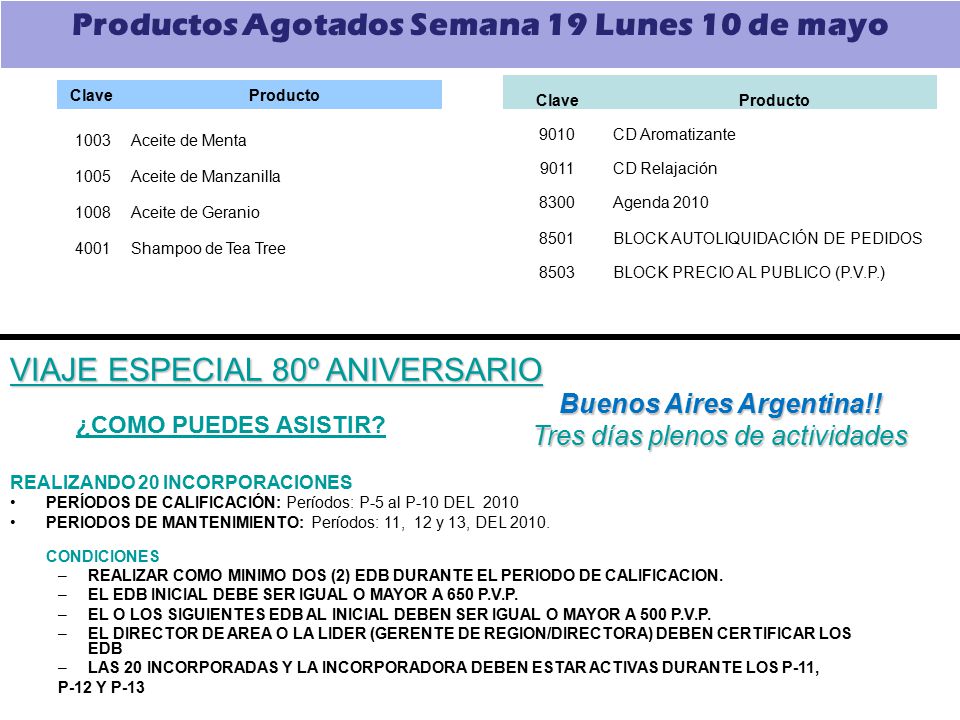 Productos Agotados Semana 19 Lunes 10 de mayo

| Clave | Producto |
|---|---|
| 1003 | Aceite de Menta |
| 1005 | Aceite de Manzanilla |
| 1008 | Aceite de Geranio |
| 4001 | Shampoo de Tea Tree |

| Clave | Producto |
|---|---|
| 9010 | CD Aromatizante |
| 9011 | CD Relajación |
| 8300 | Agenda 2010 |
| 8501 | BLOCK AUTOLIQUIDACIÓN DE PEDIDOS |
| 8503 | BLOCK PRECIO AL PUBLICO (P.V.P.) |

VIAJE ESPECIAL 80º ANIVERSARIO

¿COMO PUEDES ASISTIR?

Buenos Aires Argentina!!
Tres días plenos de actividades

REALIZANDO 20 INCORPORACIONES
• PERÍODOS DE CALIFICACIÓN: Períodos: P-5 al P-10 DEL 2010
• PERIODOS DE MANTENIMIENTO: Períodos: 11, 12 y 13, DEL 2010.

CONDICIONES
– REALIZAR COMO MINIMO DOS (2) EDB DURANTE EL PERIODO DE CALIFICACION.
– EL EDB INICIAL DEBE SER IGUAL O MAYOR A 650 P.V.P.
– EL O LOS SIGUIENTES EDB AL INICIAL DEBEN SER IGUAL O MAYOR A 500 P.V.P.
– EL DIRECTOR DE AREA O LA LIDER (GERENTE DE REGION/DIRECTORA) DEBEN CERTIFICAR LOS EDB
– LAS 20 INCORPORADAS Y LA INCORPORADORA DEBEN ESTAR ACTIVAS DURANTE LOS P-11, P-12 Y P-13